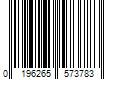 0 196265 573783